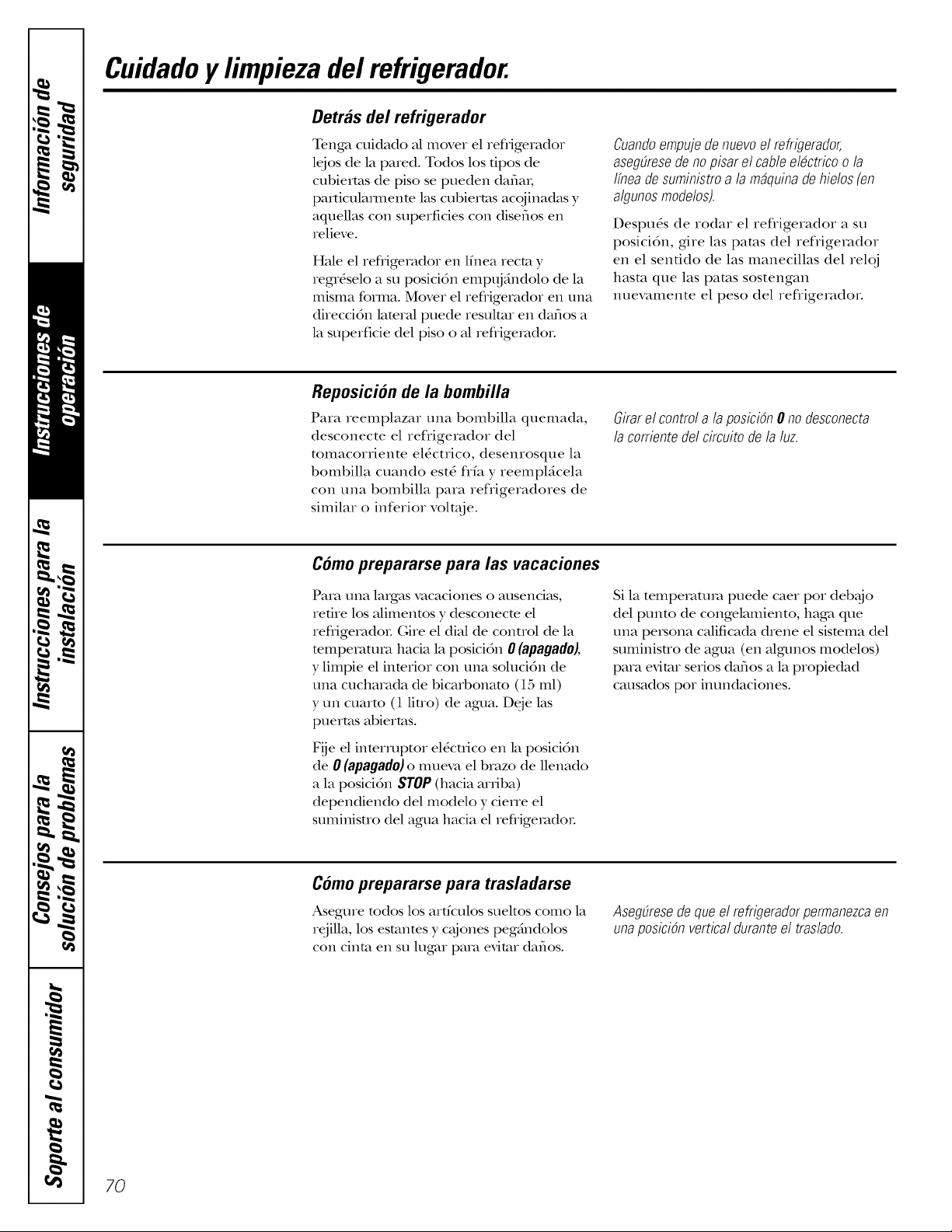 Información de seguridad

Instrucciones de operación

Instrucciones para la instalación

Consejos para la solución de problemas

Soporte al consumidor

Cuidado y limpieza del refrigerador.

Detrás del refrigerador

Tenga cuidado al mover el refrigerador lejos de la pared. Todos los tipos de cubiertas de piso se pueden dañar, particularmente las cubiertas acojinadas y aquellas con superficies con diseños en relieve.

Hale el refrigerador en línea recta y regréselo a su posición empujándolo de la misma forma. Mover el refrigerador en una dirección lateral puede resultar en daños a la superficie del piso o al refrigerador.

Cuando empuje de nuevo el refrigerador, asegúrese de no pisar el cable eléctrico o la línea de suministro a la máquina de hielos (en algunos modelos).

Después de rodar el refrigerador a su posición, gire las patas del refrigerador en el sentido de las manecillas del reloj hasta que las patas sostengan nuevamente el peso del refrigerador.

Reposición de la bombilla

Para reemplazar una bombilla quemada, desconecte el refrigerador del tomacorriente eléctrico, desenrosque la bombilla cuando esté fría y reemplácela con una bombilla para refrigeradores de similar o inferior voltaje.

Girar el control a la posición 0 no desconecta la corriente del circuito de la luz.

Cómo prepararse para las vacaciones

Para una largas vacaciones o ausencias, retire los alimentos y desconecte el refrigerador. Gire el dial de control de la temperatura hacia la posición 0 (apagado), y limpie el interior con una solución de una cucharada de bicarbonato (15 ml) y un cuarto (1 litro) de agua. Deje las puertas abiertas.

Fije el interruptor eléctrico en la posición de 0 (apagado) o mueva el brazo de llenado a la posición STOP (hacia arriba) dependiendo del modelo y cierre el suministro del agua hacia el refrigerador.

Si la temperatura puede caer por debajo del punto de congelamiento, haga que una persona calificada drene el sistema del suministro de agua (en algunos modelos) para evitar serios daños a la propiedad causados por inundaciones.

Cómo prepararse para trasladarse

Asegure todos los artículos sueltos como la rejilla, los estantes y cajones pegándolos con cinta en su lugar para evitar daños.

Asegúrese de que el refrigerador permanezca en una posición vertical durante el traslado.

70